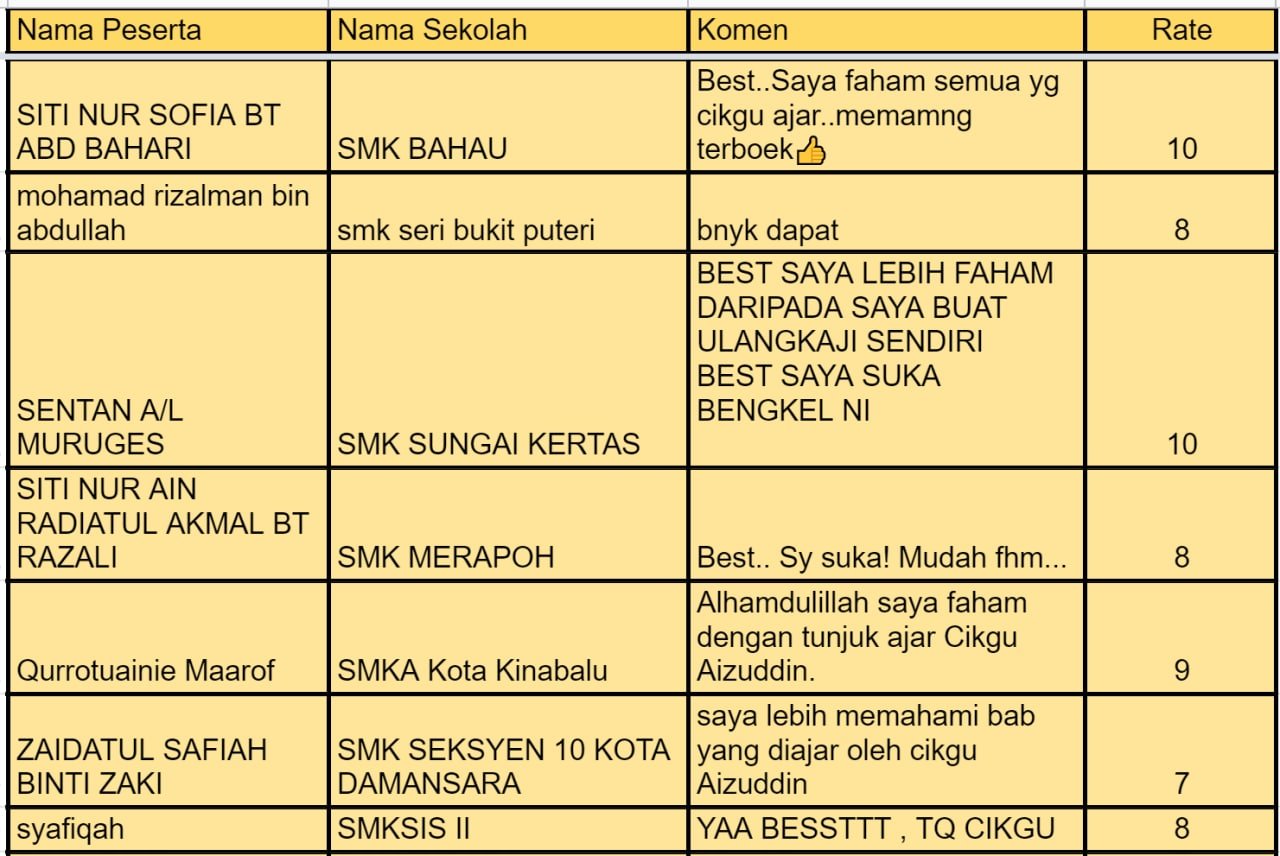 | Nama Peserta | Nama Sekolah | Komen | Rate |
|---|---|---|---|
| SITI NUR SOFIA BT ABD BAHARI | SMK BAHAU | Best..Saya faham semua yg cikgu ajar..memamng terboek👍 | 10 |
| mohamad rizalman bin abdullah | smk seri bukit puteri | bnyk dapat | 8 |
| SENTAN A/L MURUGES | SMK SUNGAI KERTAS | BEST SAYA LEBIH FAHAM DARIPADA SAYA BUAT ULANGKAJI SENDIRI BEST SAYA SUKA BENGKEL NI | 10 |
| SITI NUR AIN RADIATUL AKMAL BT RAZALI | SMK MERAPOH | Best.. Sy suka! Mudah fhm... | 8 |
| Qurrotuainie Maarof | SMKA Kota Kinabalu | Alhamdulillah saya faham dengan tunjuk ajar Cikgu Aizuddin. | 9 |
| ZAIDATUL SAFIAH BINTI ZAKI | SMK SEKSYEN 10 KOTA DAMANSARA | saya lebih memahami bab yang diajar oleh cikgu Aizuddin | 7 |
| syafiqah | SMKSIS II | YAA BESSTTT , TQ CIKGU | 8 |